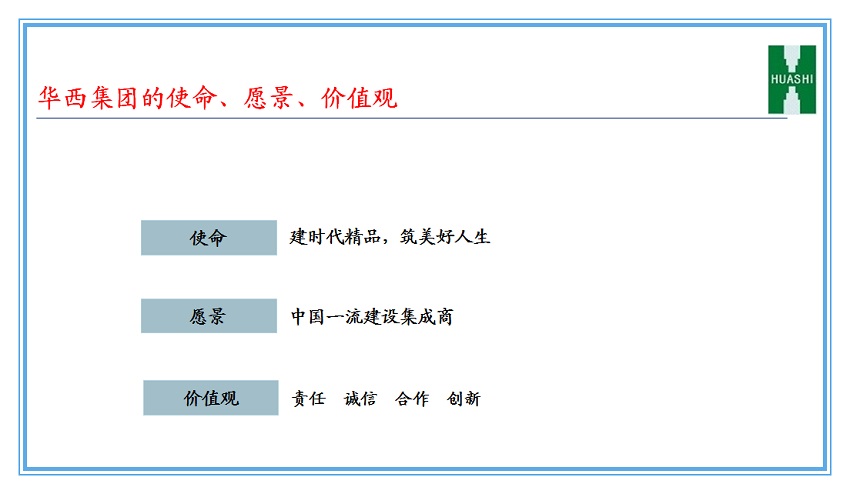 华西集团的使命、愿景、价值观

HUASHI

使命

建时代精品，筑美好人生

愿景

中国一流建设集成商

价值观

责任 诚信 合作 创新